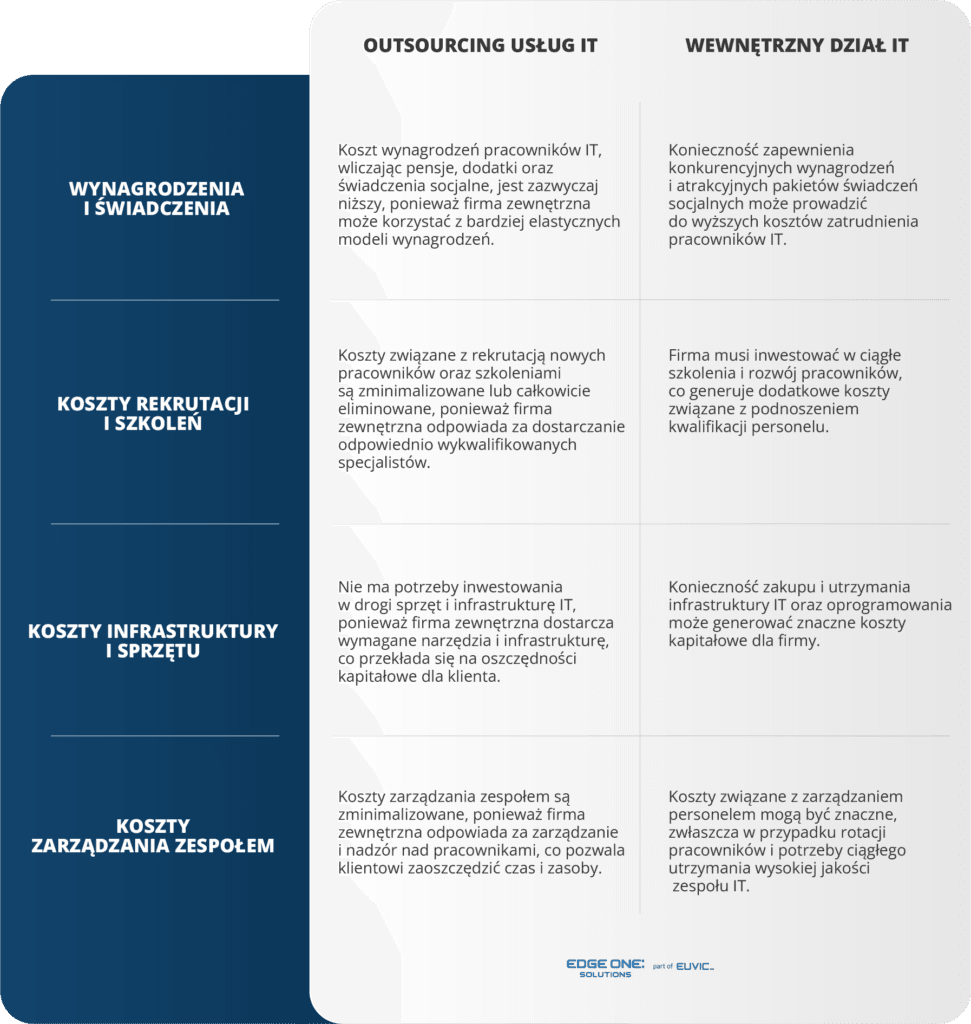 | | OUTSOURCING USŁUG IT | WEWNĘTRZNY DZIAŁ IT |
|---|---|---|
| WYNAGRODZENIA I ŚWIADCZENIA | Koszt wynagrodzeń pracowników IT, wliczając pensje, dodatki oraz świadczenia socjalne, jest zazwyczaj niższy, ponieważ firma zewnętrzna może korzystać z bardziej elastycznych modeli wynagrodzeń. | Konieczność zapewnienia konkurencyjnych wynagrodzeń i atrakcyjnych pakietów świadczeń socjalnych może prowadzić do wyższych kosztów zatrudnienia pracowników IT. |
| KOSZTY REKRUTACJI I SZKOLEŃ | Koszty związane z rekrutacją nowych pracowników oraz szkoleniami są zminimalizowane lub całkowicie eliminowane, ponieważ firma zewnętrzna odpowiada za dostarczanie odpowiednio wykwalifikowanych specjalistów. | Firma musi inwestować w ciągłe szkolenia i rozwój pracowników, co generuje dodatkowe koszty związane z podnoszeniem kwalifikacji personelu. |
| KOSZTY INFRASTRUKTURY I SPRZĘTU | Nie ma potrzeby inwestowania w drogi sprzęt i infrastrukturę IT, ponieważ firma zewnętrzna dostarcza wymagane narzędzia i infrastrukturę, co przekłada się na oszczędności kapitałowe dla klienta. | Konieczność zakupu i utrzymania infrastruktury IT oraz oprogramowania może generować znaczne koszty kapitałowe dla firmy. |
| KOSZTY ZARZĄDZANIA ZESPOŁEM | Koszty zarządzania zespołem są zminimalizowane, ponieważ firma zewnętrzna odpowiada za zarządzanie i nadzór nad pracownikami, co pozwala klientowi zaoszczędzić czas i zasoby. | Koszty związane z zarządzaniem personelem mogą być znaczne, zwłaszcza w przypadku rotacji pracowników i potrzeby ciągłego utrzymania wysokiej jakości zespołu IT. |

EDGE ONE: SOLUTIONS part of EUVIC